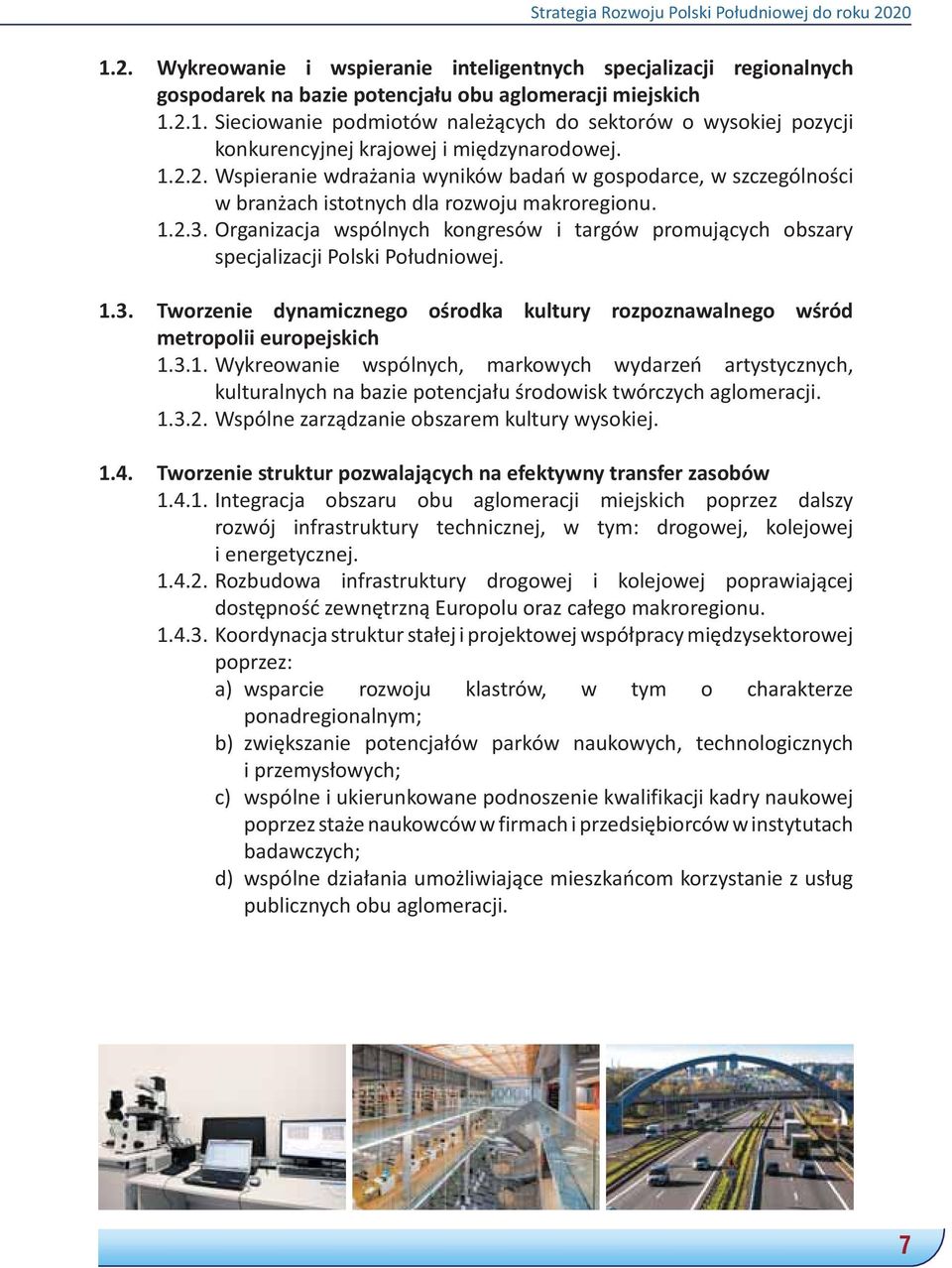 Strategia Rozwoju Polski Południowej do roku 2020

1.2. Wykreowanie i wspieranie inteligentnych specjalizacji regionalnych gospodarek na bazie potencjału obu aglomeracji miejskich

1.2.1. Sieciowanie podmiotów należących do sektorów o wysokiej pozycji konkurencyjnej krajowej i międzynarodowej.

1.2.2. Wspieranie wdrażania wyników badań w gospodarce, w szczególności w branżach istotnych dla rozwoju makroregionu.

1.2.3. Organizacja wspólnych kongresów i targów promujących obszary specjalizacji Polski Południowej.

1.3. Tworzenie dynamicznego ośrodka kultury rozpoznawalnego wśród metropolii europejskich

1.3.1. Wykreowanie wspólnych, markowych wydarzeń artystycznych, kulturalnych na bazie potencjału środowisk twórczych aglomeracji.

1.3.2. Wspólne zarządzanie obszarem kultury wysokiej.

1.4. Tworzenie struktur pozwalających na efektywny transfer zasobów

1.4.1. Integracja obszaru obu aglomeracji miejskich poprzez dalszy rozwój infrastruktury technicznej, w tym: drogowej, kolejowej i energetycznej.

1.4.2. Rozbudowa infrastruktury drogowej i kolejowej poprawiającej dostępność zewnętrzną Europolu oraz całego makroregionu.

1.4.3. Koordynacja struktur stałej i projektowej współpracy międzysektorowej poprzez:

a) wsparcie rozwoju klastrów, w tym o charakterze ponadregionalnym;

b) zwiększanie potencjałów parków naukowych, technologicznych i przemysłowych;

c) wspólne i ukierunkowane podnoszenie kwalifikacji kadry naukowej poprzez staże naukowców w firmach i przedsiębiorców w instytutach badawczych;

d) wspólne działania umożliwiające mieszkańcom korzystanie z usług publicznych obu aglomeracji.

7